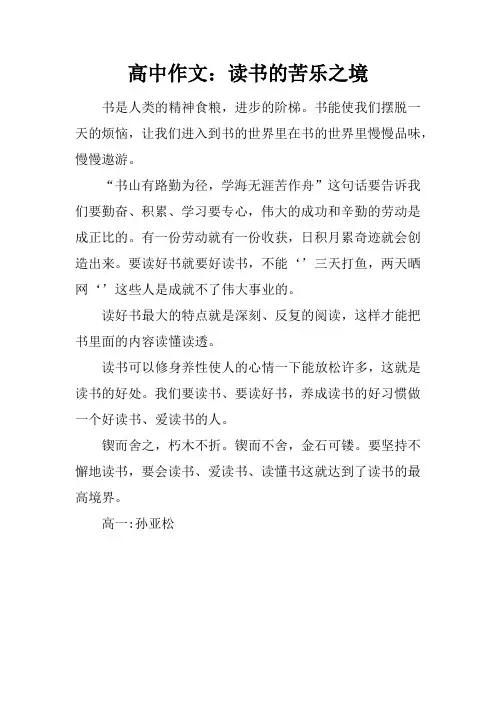 高中作文：读书的苦乐之境

书是人类的精神食粮，进步的阶梯。书能使我们摆脱一天的烦恼，让我们进入到书的世界里在书的世界里慢慢品味，慢慢遨游。

“书山有路勤为径，学海无涯苦作舟”这句话要告诉我们要勤奋、积累、学习要专心，伟大的成功和辛勤的劳动是成正比的。有一份劳动就有一份收获，日积月累奇迹就会创造出来。要读好书就要好读书，不能‘’三天打鱼，两天晒网‘’这些人是成就不了伟大事业的。

读好书最大的特点就是深刻、反复的阅读，这样才能把书里面的内容读懂读透。

读书可以修身养性使人的心情一下能放松许多，这就是读书的好处。我们要读书、要读好书，养成读书的好习惯做一个好读书、爱读书的人。

锲而舍之，朽木不折。锲而不舍，金石可镂。要坚持不懈地读书，要会读书、爱读书、读懂书这就达到了读书的最高境界。

高一:孙亚松